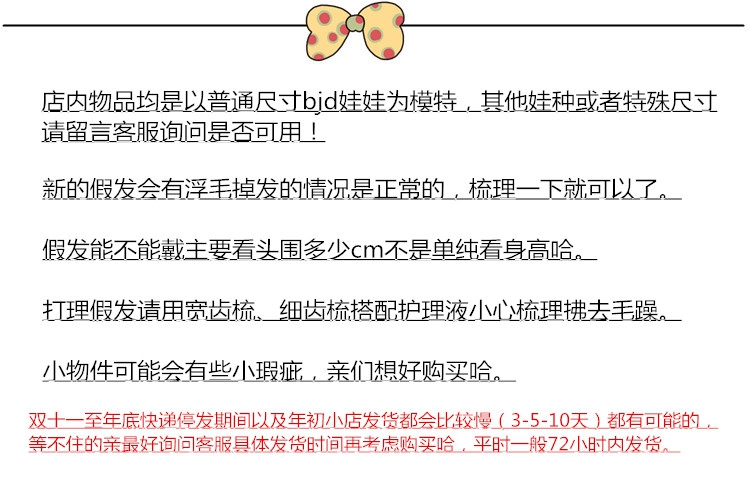 店内物品均是以普通尺寸bjd娃娃为模特，其他娃种或者特殊尺寸请留言客服询问是否可用！

新的假发会有浮毛掉发的情况是正常的，梳理一下就可以了。

假发能不能戴主要看头围多少cm不是单纯看身高哈。

打理假发请用宽齿梳、细齿梳搭配护理液小心梳理拂去毛躁。

小物件可能会有些小瑕疵，亲们想好购买哈。

双十一至年底快递停发期间以及年初小店发货都会比较慢（3-5-10天）都有可能的，等不住的亲最好询问客服具体发货时间再考虑购买哈，平时一般72小时内发货。